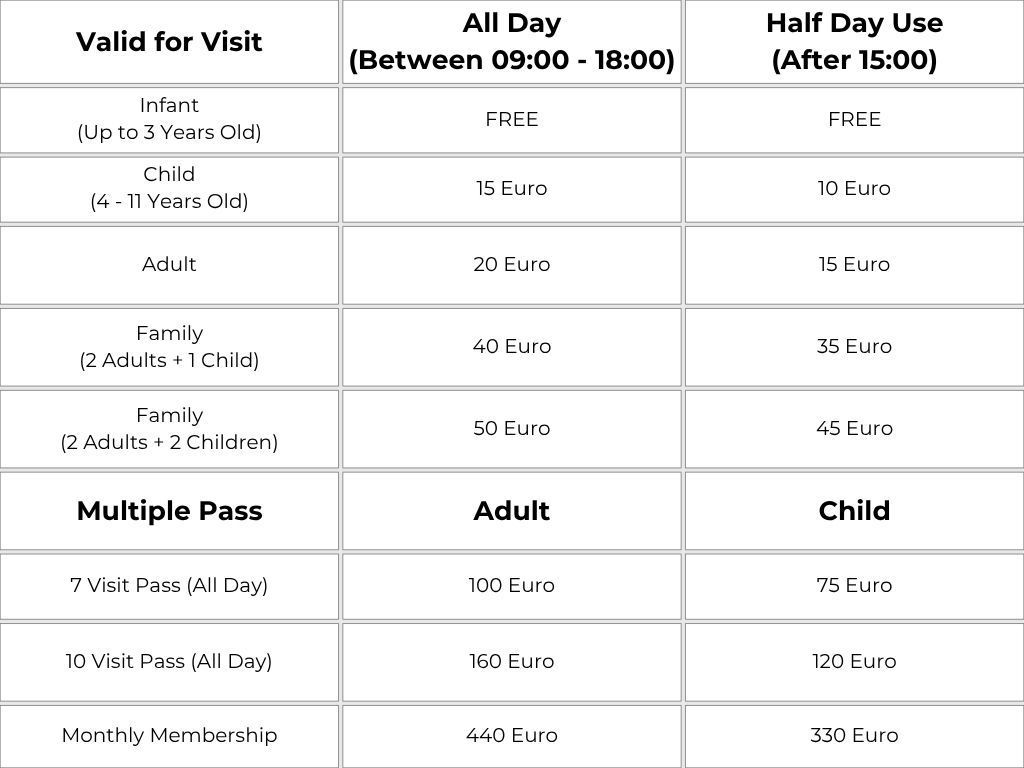 | Valid for Visit | All Day (Between 09:00 - 18:00) | Half Day Use (After 15:00) |
|---|---|---|
| Infant (Up to 3 Years Old) | FREE | FREE |
| Child (4 - 11 Years Old) | 15 Euro | 10 Euro |
| Adult | 20 Euro | 15 Euro |
| Family (2 Adults + 1 Child) | 40 Euro | 35 Euro |
| Family (2 Adults + 2 Children) | 50 Euro | 45 Euro |
| **Multiple Pass** | **Adult** | **Child** |
| 7 Visit Pass (All Day) | 100 Euro | 75 Euro |
| 10 Visit Pass (All Day) | 160 Euro | 120 Euro |
| Monthly Membership | 440 Euro | 330 Euro |